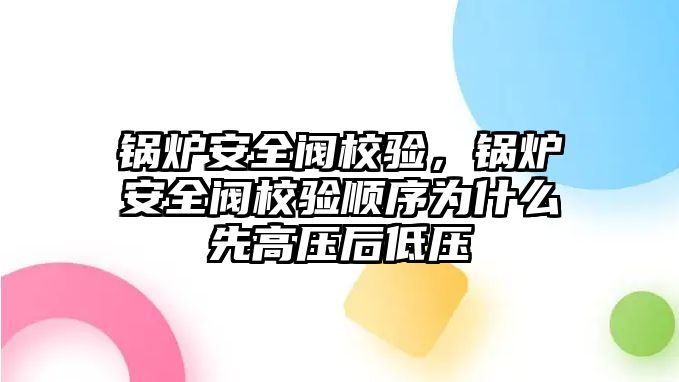 锅炉安全阀校验，锅炉安全阀校验顺序为什么先高压后低压